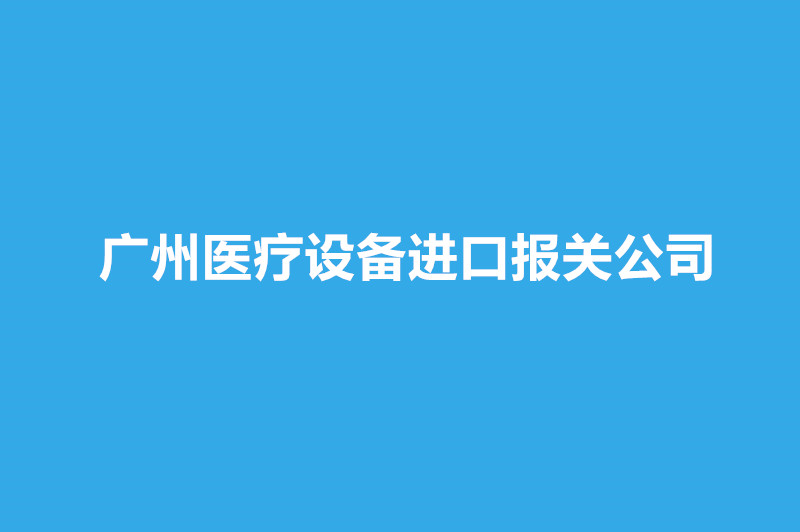 广州医疗设备进口报关公司